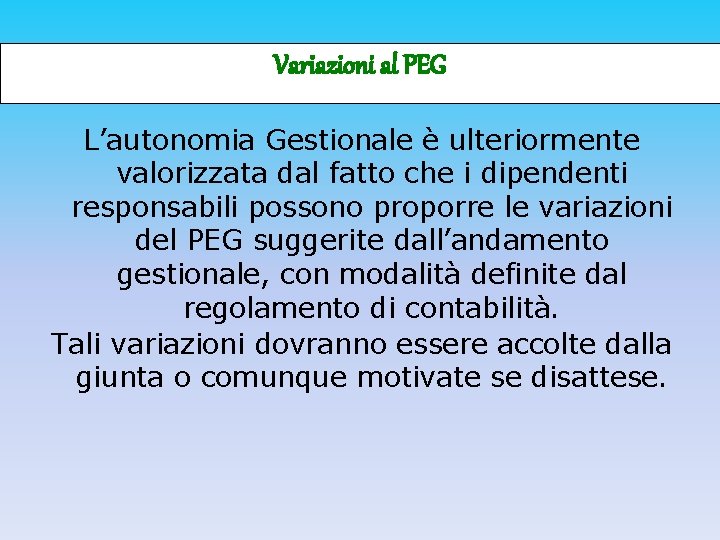 Variazioni al PEG

L’autonomia Gestionale è ulteriormente valorizzata dal fatto che i dipendenti responsabili possono proporre le variazioni del PEG suggerite dall’andamento gestionale, con modalità definite dal regolamento di contabilità.

Tali variazioni dovranno essere accolte dalla giunta o comunque motivate se disattese.